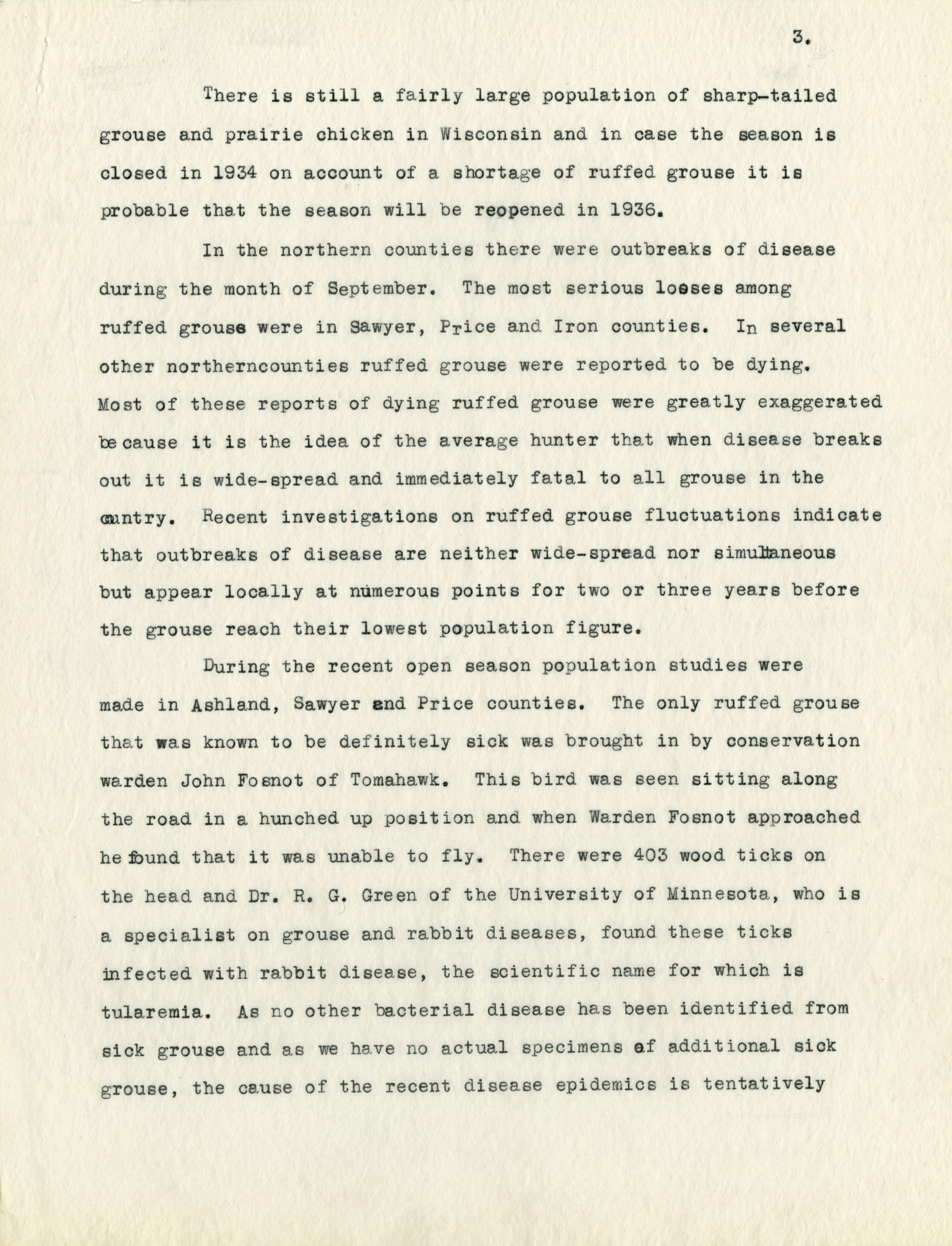 3.

There is still a fairly large population of sharp-tailed grouse and prairie chicken in Wisconsin and in case the season is closed in 1934 on account of a shortage of ruffed grouse it is probable that the season will be reopened in 1936.

In the northern counties there were outbreaks of disease during the month of September. The most serious losses among ruffed grouse were in Sawyer, Price and Iron counties. In several other northerncounties ruffed grouse were reported to be dying. Most of these reports of dying ruffed grouse were greatly exaggerated because it is the idea of the average hunter that when disease breaks out it is wide-spread and immediately fatal to all grouse in the country. Recent investigations on ruffed grouse fluctuations indicate that outbreaks of disease are neither wide-spread nor simultaneous but appear locally at numerous points for two or three years before the grouse reach their lowest population figure.

During the recent open season population studies were made in Ashland, Sawyer and Price counties. The only ruffed grouse that was known to be definitely sick was brought in by conservation warden John Fosnot of Tomahawk. This bird was seen sitting along the road in a hunched up position and when Warden Fosnot approached he found that it was unable to fly. There were 403 wood ticks on the head and Dr. R. G. Green of the University of Minnesota, who is a specialist on grouse and rabbit diseases, found these ticks infected with rabbit disease, the scientific name for which is tularemia. As no other bacterial disease has been identified from sick grouse and as we have no actual specimens of additional sick grouse, the cause of the recent disease epidemics is tentatively